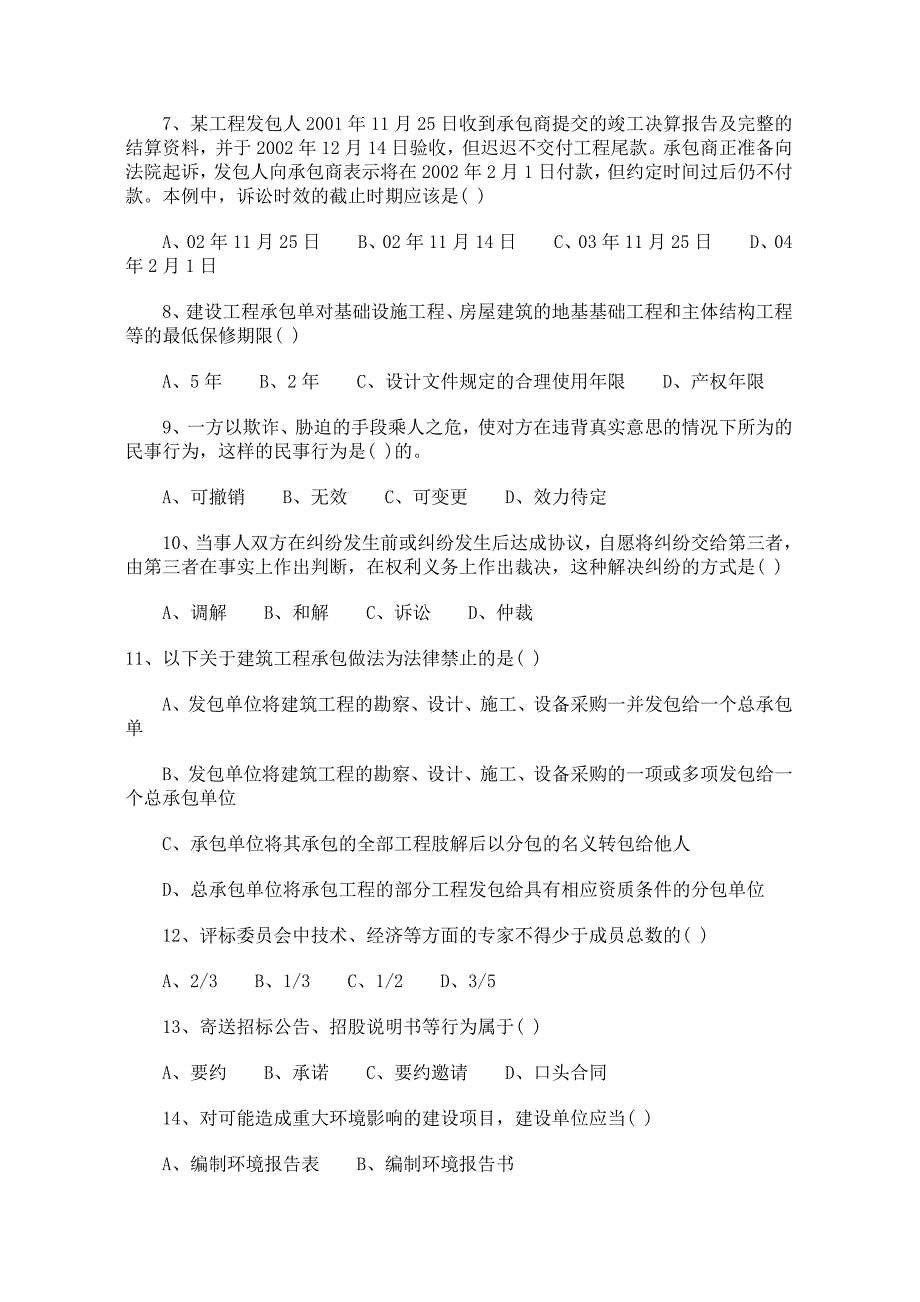 7、某工程发包人2001年11月25日收到承包商提交的竣工决算报告及完整的结算资料，并于2002年12月14日验收，但迟迟不交付工程尾款。承包商正准备向法院起诉，发包人向承包商表示将在2002年2月1日付款，但约定时间过后仍不付款。本例中，诉讼时效的截止时期应该是( )

A、02年11月25日　B、02年11月14日　C、03年11月25日　D、04年2月1日

8、建设工程承包单对基础设施工程、房屋建筑的地基基础工程和主体结构工程等的最低保修期限( )

A、5年　B、2年　C、设计文件规定的合理使用年限　D、产权年限

9、一方以欺诈、胁迫的手段乘人之危，使对方在违背真实意思的情况下所为的民事行为，这样的民事行为是( )的。

A、可撤销　B、无效　C、可变更　D、效力待定

10、当事人双方在纠纷发生前或纠纷发生后达成协议，自愿将纠纷交给第三者，由第三者在事实上作出判断，在权利义务上作出裁决，这种解决纠纷的方式是( )

A、调解　B、和解　C、诉讼　D、仲裁

11、以下关于建筑工程承包做法为法律禁止的是( )

A、发包单位将建筑工程的勘察、设计、施工、设备采购一并发包给一个总承包单

B、发包单位将建筑工程的勘察、设计、施工、设备采购的一项或多项发包给一个总承包单位

C、承包单位将其承包的全部工程肢解后以分包的名义转包给他人

D、总承包单位将承包工程的部分工程发包给具有相应资质条件的分包单位

12、评标委员会中技术、经济等方面的专家不得少于成员总数的( )

A、2/3　B、1/3　C、1/2　D、3/5

13、寄送招标公告、招股说明书等行为属于( )

A、要约　B、承诺　C、要约邀请　D、口头合同

14、对可能造成重大环境影响的建设项目，建设单位应当( )

A、编制环境报告表　B、编制环境报告书